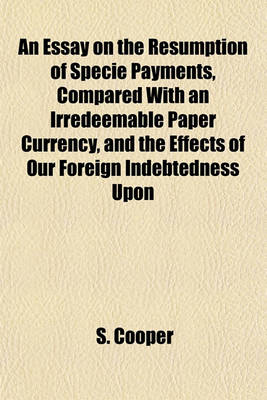 An Essay on the Resumption of Specie Payments, Compared With an Irredeemable Paper Currency, and the Effects of Our Foreign Indebtedness Upon

S. Cooper